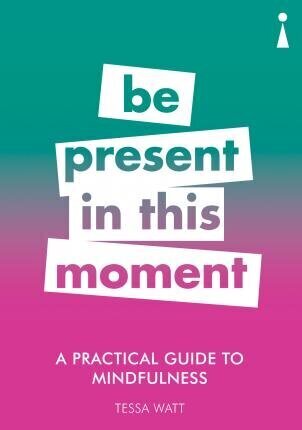 be
present
in this
moment

A PRACTICAL GUIDE TO
MINDFULNESS

TESSA WATT